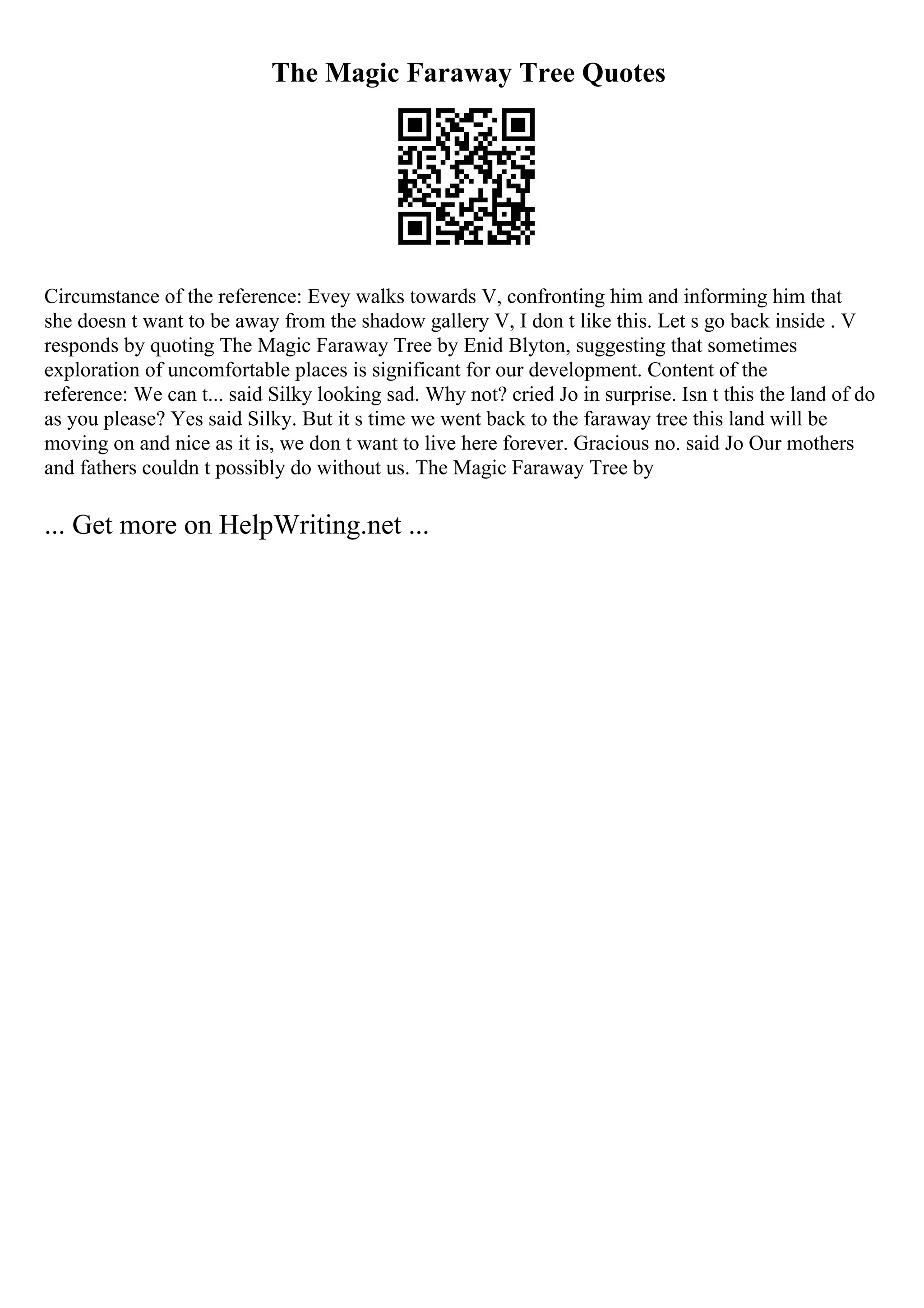 The Magic Faraway Tree Quotes

Circumstance of the reference: Evey walks towards V, confronting him and informing him that she doesn t want to be away from the shadow gallery V, I don t like this. Let s go back inside . V responds by quoting The Magic Faraway Tree by Enid Blyton, suggesting that sometimes exploration of uncomfortable places is significant for our development. Content of the reference: We can t... said Silky looking sad. Why not? cried Jo in surprise. Isn t this the land of do as you please? Yes said Silky. But it s time we went back to the faraway tree this land will be moving on and nice as it is, we don t want to live here forever. Gracious no. said Jo Our mothers and fathers couldn t possibly do without us. The Magic Faraway Tree by

... Get more on HelpWriting.net ...